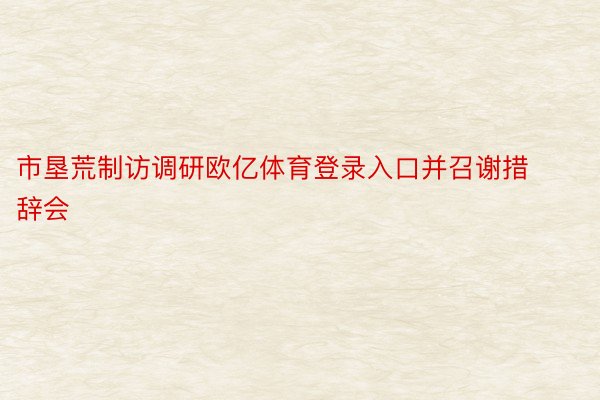 市垦荒制访调研欧亿体育登录入口并召谢措辞会